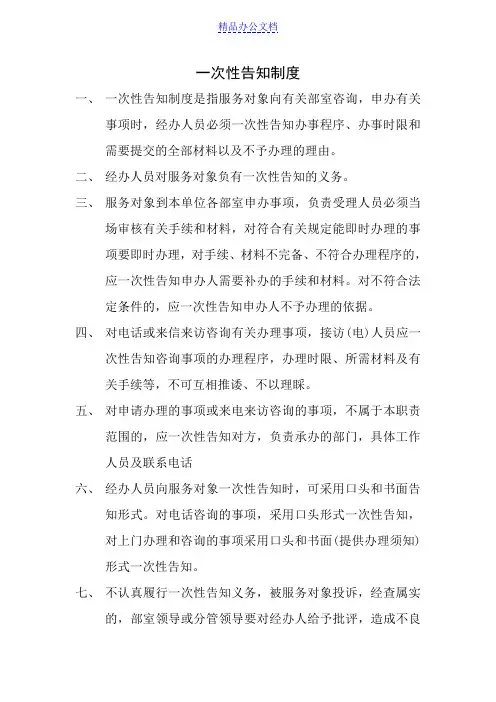 精品办公文档

一次性告知制度

一、 一次性告知制度是指服务对象向有关部室咨询，申办有关事项时，经办人员必须一次性告知办事程序、办事时限和需要提交的全部材料以及不予办理的理由。

二、 经办人员对服务对象负有一次性告知的义务。

三、 服务对象到本单位各部室申办事项，负责受理人员必须当场审核有关手续和材料，对符合有关规定能即时办理的事项要即时办理，对手续、材料不完备、不符合办理程序的，应一次性告知申办人需要补办的手续和材料。对不符合法定条件的，应一次性告知申办人不予办理的依据。

四、 对电话或来信来访咨询有关办理事项，接访(电)人员应一次性告知咨询事项的办理程序，办理时限、所需材料及有关手续等，不可互相推诿、不以理睬。

五、 对申请办理的事项或来电来访咨询的事项，不属于本职责范围的，应一次性告知对方，负责承办的部门，具体工作人员及联系电话

六、 经办人员向服务对象一次性告知时，可采用口头和书面告知形式。对电话咨询的事项，采用口头形式一次性告知，对上门办理和咨询的事项采用口头和书面(提供办理须知)形式一次性告知。

七、 不认真履行一次性告知义务，被服务对象投诉，经查属实的，部室领导或分管领导要对经办人给予批评，造成不良